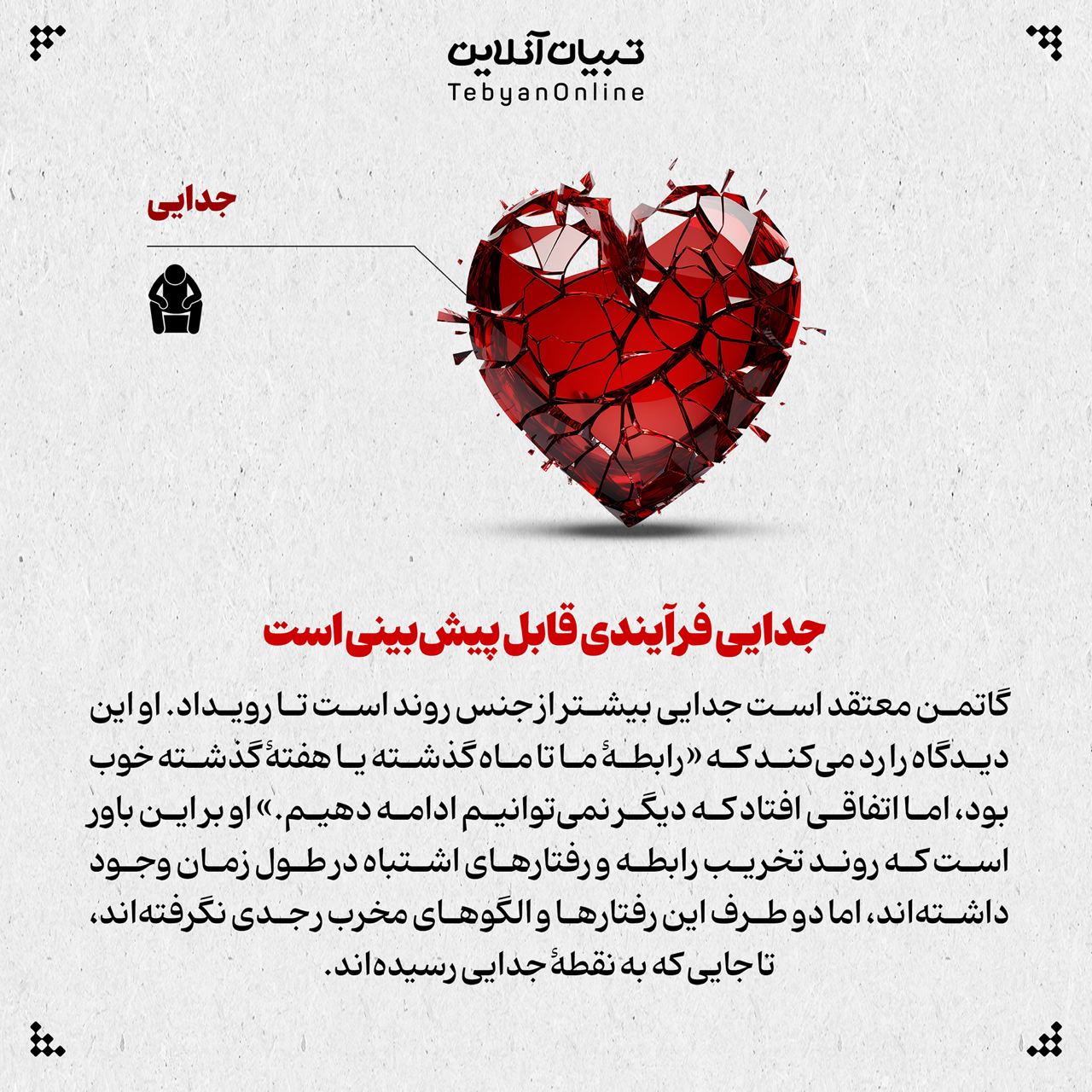 تبیان آنلاین
TebyanOnline

جدایی

جدایی فرآیندی قابل پیش بینی است

گاتمن معتقد است جدایی بیشتر از جنس روند است تا رویداد. او این دیدگاه را رد می‌کند که «رابطهٔ ما تا ماه گذشته یا هفتهٔ گذشته خوب بود، اما اتفاقی افتاد که دیگر نمی‌توانیم ادامه دهیم.» او بر این باور است که روند تخریب رابطه و رفتارهای اشتباه در طول زمان وجود داشته‌اند، اما دو طرف این رفتارها و الگوهای مخرب رجدی نگرفته‌اند، تا جایی که به نقطهٔ جدایی رسیده‌اند.